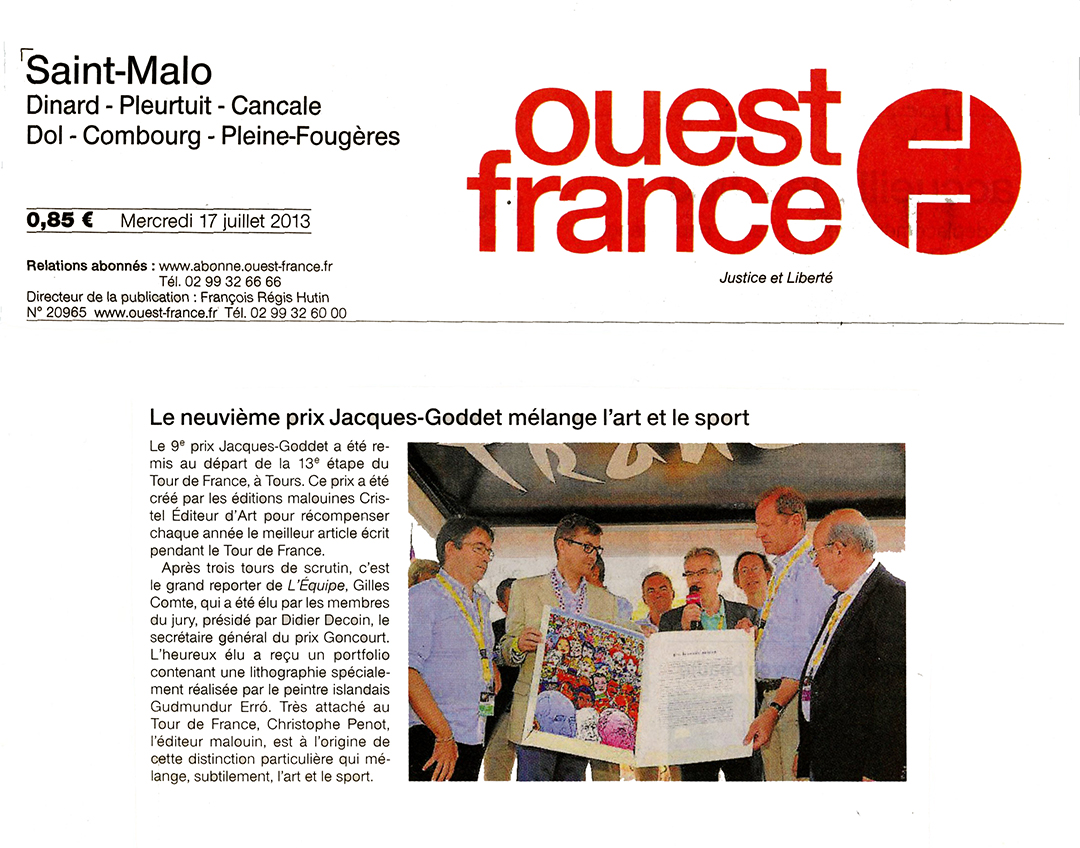 Saint-Malo
Dinard - Pleurtuit - Cancale
Dol - Combourg - Pleine-Fougères

0,85 € Mercredi 17 juillet 2013

Relations abonnés : www.abonne.ouest-france.fr
Tél. 02 99 32 66 66
Directeur de la publication : François Régis Hutin
N° 20965 www.ouest-france.fr Tél. 02 99 32 60 00

ouest france

Justice et Liberté

Le neuvième prix Jacques-Goddet mélange l'art et le sport

Le 9e prix Jacques-Goddet a été remis au départ de la 13e étape du Tour de France, à Tours. Ce prix a été créé par les éditions malouines Cristel Éditeur d'Art pour récompenser chaque année le meilleur article écrit pendant le Tour de France.

Après trois tours de scrutin, c'est le grand reporter de L'Équipe, Gilles Comte, qui a été élu par les membres du jury, présidé par Didier Decoin, le secrétaire général du prix Goncourt. L'heureux élu a reçu un portfolio contenant une lithographie spécialement réalisée par le peintre islandais Gudmundur Erró. Très attaché au Tour de France, Christophe Penot, l'éditeur malouin, est à l'origine de cette distinction particulière qui mélange, subtilement, l'art et le sport.